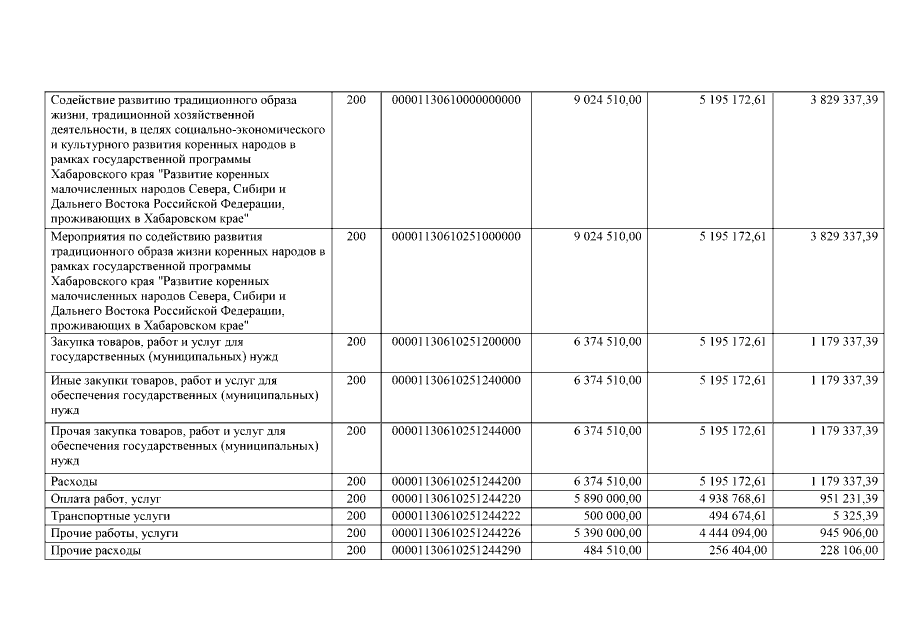 | | | | | | |
|---|---|---|---|---|---|
| Содействие развитию традиционного образа жизни, традиционной хозяйственной деятельности, в целях социально-экономического и культурного развития коренных народов в рамках государственной программы Хабаровского края "Развитие коренных малочисленных народов Севера, Сибири и Дальнего Востока Российской Федерации, проживающих в Хабаровском крае" | 200 | 00001130610000000000 | 9 024 510,00 | 5 195 172,61 | 3 829 337,39 |
| Мероприятия по содействию развития традиционного образа жизни коренных народов в рамках государственной программы Хабаровского края "Развитие коренных малочисленных народов Севера, Сибири и Дальнего Востока Российской Федерации, проживающих в Хабаровском крае" | 200 | 00001130610251000000 | 9 024 510,00 | 5 195 172,61 | 3 829 337,39 |
| Закупка товаров, работ и услуг для государственных (муниципальных) нужд | 200 | 00001130610251200000 | 6 374 510,00 | 5 195 172,61 | 1 179 337,39 |
| Иные закупки товаров, работ и услуг для обеспечения государственных (муниципальных) нужд | 200 | 00001130610251240000 | 6 374 510,00 | 5 195 172,61 | 1 179 337,39 |
| Прочая закупка товаров, работ и услуг для обеспечения государственных (муниципальных) нужд | 200 | 00001130610251244000 | 6 374 510,00 | 5 195 172,61 | 1 179 337,39 |
| Расходы | 200 | 00001130610251244200 | 6 374 510,00 | 5 195 172,61 | 1 179 337,39 |
| Оплата работ, услуг | 200 | 00001130610251244220 | 5 890 000,00 | 4 938 768,61 | 951 231,39 |
| Транспортные услуги | 200 | 00001130610251244222 | 500 000,00 | 494 674,61 | 5 325,39 |
| Прочие работы, услуги | 200 | 00001130610251244226 | 5 390 000,00 | 4 444 094,00 | 945 906,00 |
| Прочие расходы | 200 | 00001130610251244290 | 484 510,00 | 256 404,00 | 228 106,00 |